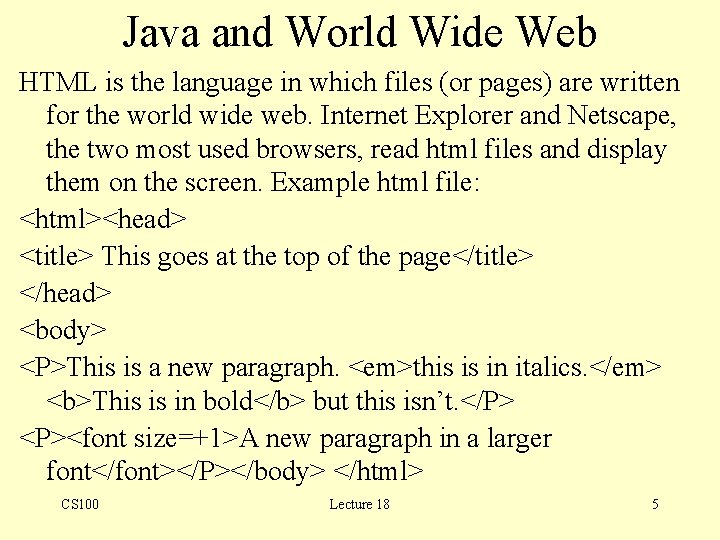 Java and World Wide Web

HTML is the language in which files (or pages) are written for the world wide web. Internet Explorer and Netscape, the two most used browsers, read html files and display them on the screen. Example html file:

<html><head>

<title> This goes at the top of the page</title>

</head>

<body>

<P>This is a new paragraph. <em>this is in italics.</em> <b>This is in bold</b> but this isn't.</P>

<P><font size=+1>A new paragraph in a larger font</font></P></body> </html>

CS100 Lecture 18 5